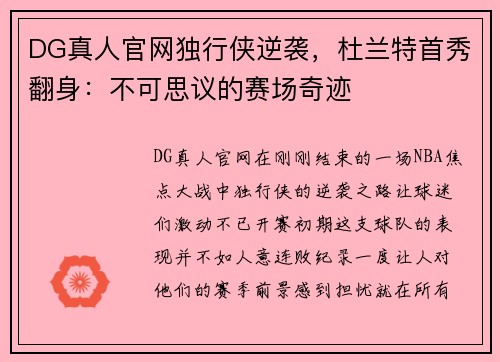 DG真人官网独行侠逆袭，杜兰特首秀翻身：不可思议的赛场奇迹

DG真人官网在刚刚结束的一场NBA焦点大战中独行侠的逆袭之路让球迷们激动不已开赛初期这支球队的表现并不如人意连败纪录一度让人对他们的赛季前景感到担忧就在所有